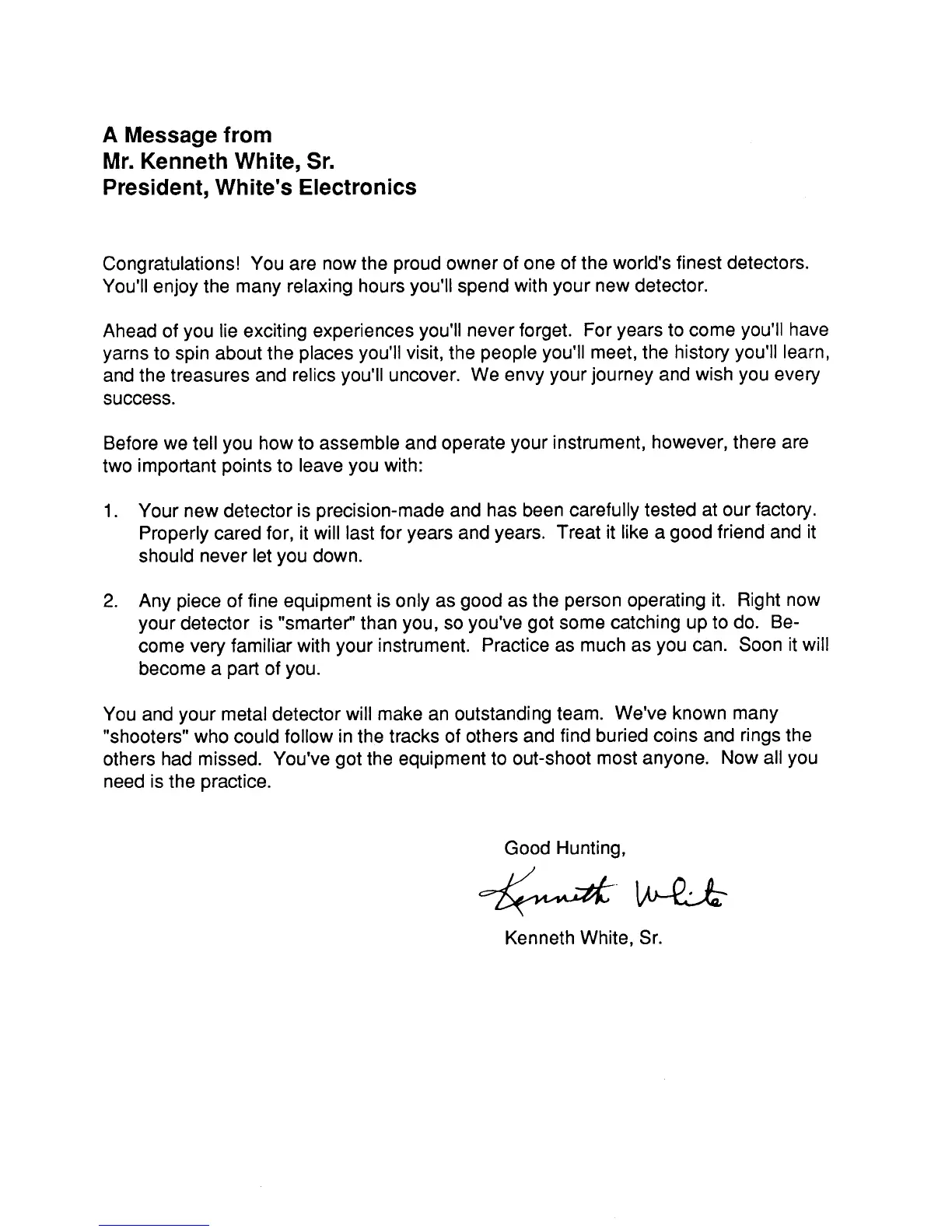 A Message from
Mr. Kenneth White, Sr.
President, White's Electronics

Congratulations! You are now the proud owner of one of the world's finest detectors. You'll enjoy the many relaxing hours you'll spend with your new detector.

Ahead of you lie exciting experiences you'll never forget. For years to come you'll have yarns to spin about the places you'll visit, the people you'll meet, the history you'll learn, and the treasures and relics you'll uncover. We envy your journey and wish you every success.

Before we tell you how to assemble and operate your instrument, however, there are two important points to leave you with:

1. Your new detector is precision-made and has been carefully tested at our factory. Properly cared for, it will last for years and years. Treat it like a good friend and it should never let you down.

2. Any piece of fine equipment is only as good as the person operating it. Right now your detector is "smarter" than you, so you've got some catching up to do. Become very familiar with your instrument. Practice as much as you can. Soon it will become a part of you.

You and your metal detector will make an outstanding team. We've known many "shooters" who could follow in the tracks of others and find buried coins and rings the others had missed. You've got the equipment to out-shoot most anyone. Now all you need is the practice.

Good Hunting,

Kenneth White

Kenneth White, Sr.